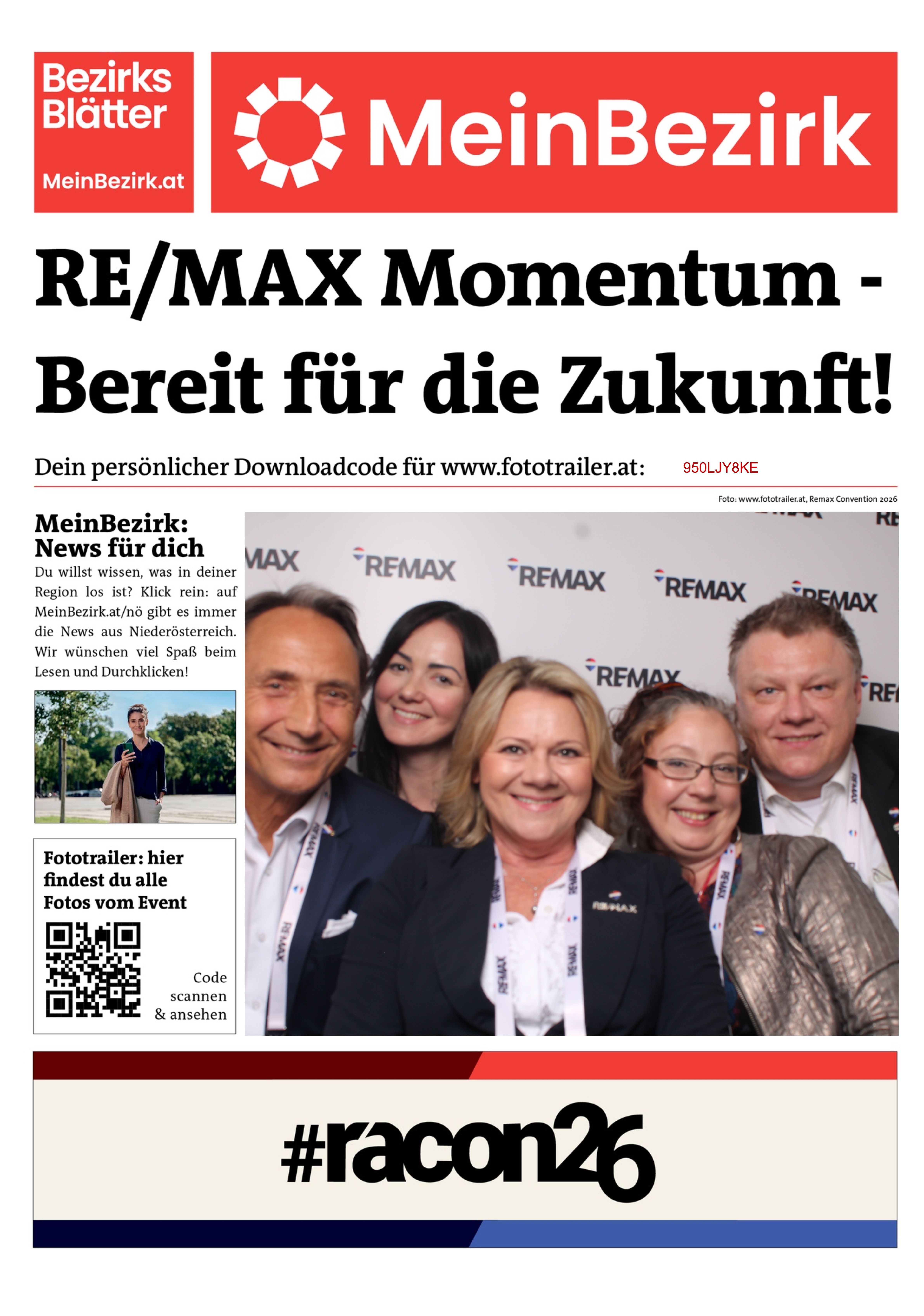 Bezirks Blätter

MeinBezirk.at

MeinBezirk

RE/MAX Momentum - Bereit für die Zukunft!

Dein persönlicher Downloadcode für www.fototrailer.at: 950LJY8KE

Foto: www.fototrailer.at, Remax Convention 2026

MeinBezirk: News für dich

Du willst wissen, was in deiner Region los ist? Klick rein: auf MeinBezirk.at/nö gibt es immer die News aus Niederösterreich. Wir wünschen viel Spaß beim Lesen und Durchklicken!

Fototrailer: hier findest du alle Fotos vom Event

Code scannen & ansehen

RE/MAX RE/MAX RE/MAX RE/MAX RE/MAX RE/MAX RE/MAX

#racon26